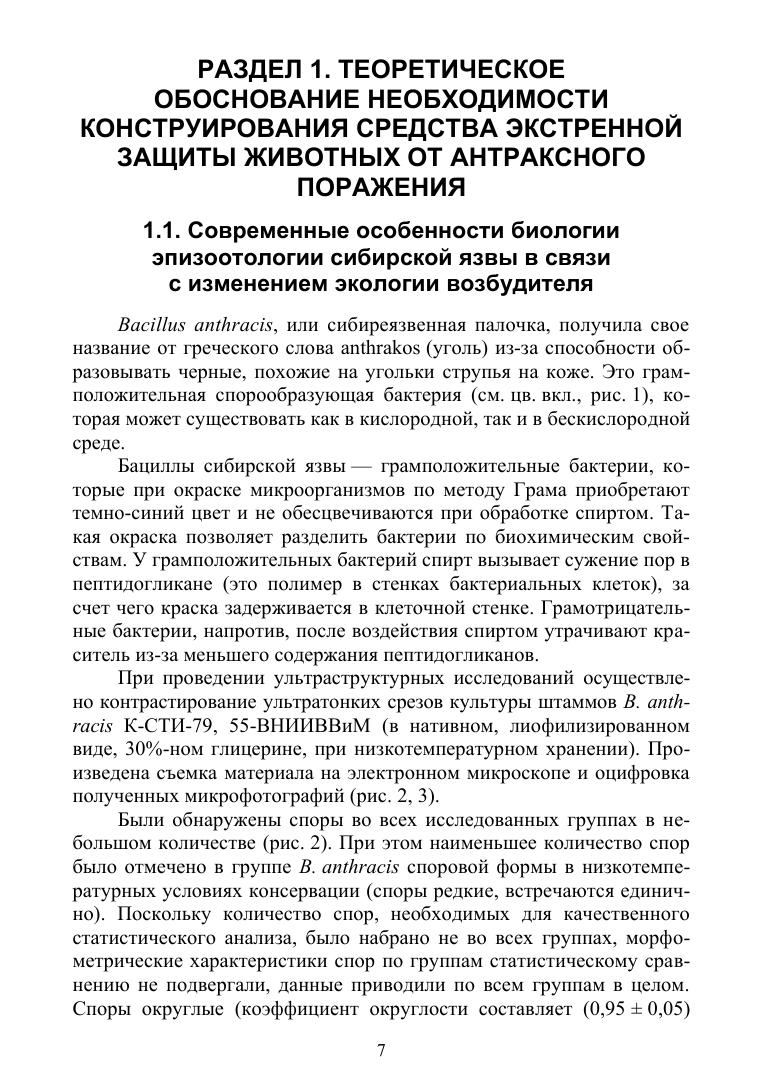 РАЗДЕЛ 1. ТЕОРЕТИЧЕСКОЕ ОБОСНОВАНИЕ НЕОБХОДИМОСТИ КОНСТРУИРОВАНИЯ СРЕДСТВА ЭКСТРЕННОЙ ЗАЩИТЫ ЖИВОТНЫХ ОТ АНТРАКСНОГО ПОРАЖЕНИЯ

1.1. Современные особенности биологии эпизоотологии сибирской язвы в связи с изменением экологии возбудителя

Bacillus anthracis, или сибиреязвенная палочка, получила свое название от греческого слова anthrakos (уголь) из-за способности образовывать черные, похожие на угольки струпья на коже. Это грамположительная спорообразующая бактерия (см. цв. вкл., рис. 1), которая может существовать как в кислородной, так и в бескислородной среде.

Бациллы сибирской язвы — грамположительные бактерии, которые при окраске микроорганизмов по методу Грама приобретают темно-синий цвет и не обесцвечиваются при обработке спиртом. Такая окраска позволяет разделить бактерии по биохимическим свойствам. У грамположительных бактерий спирт вызывает сужение пор в пептидогликане (это полимер в стенках бактериальных клеток), за счет чего краска задерживается в клеточной стенке. Грамотрицательные бактерии, напротив, после воздействия спиртом утрачивают краситель из-за меньшего содержания пептидогликанов.

При проведении ультраструктурных исследований осуществлено контрастирование ультратонких срезов культуры штаммов B. anthracis К-СТИ-79, 55-ВНИИВВиМ (в нативном, лиофилизированном виде, 30%-ном глицерине, при низкотемпературном хранении). Произведена съемка материала на электронном микроскопе и оцифровка полученных микрофотографий (рис. 2, 3).

Были обнаружены споры во всех исследованных группах в небольшом количестве (рис. 2). При этом наименьшее количество спор было отмечено в группе B. anthracis споровой формы в низкотемпературных условиях консервации (споры редкие, встречаются единично). Поскольку количество спор, необходимых для качественного статистического анализа, было набрано не во всех группах, морфометрические характеристики спор по группам статистическому сравнению не подвергали, данные приводили по всем группам в целом. Споры округлые (коэффициент округлости составляет $(0,95 \pm 0,05)$

7